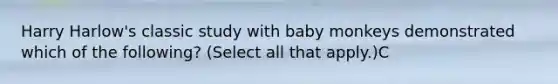 Harry Harlow's classic study with baby monkeys demonstrated which of the following? (Select all that apply.)C